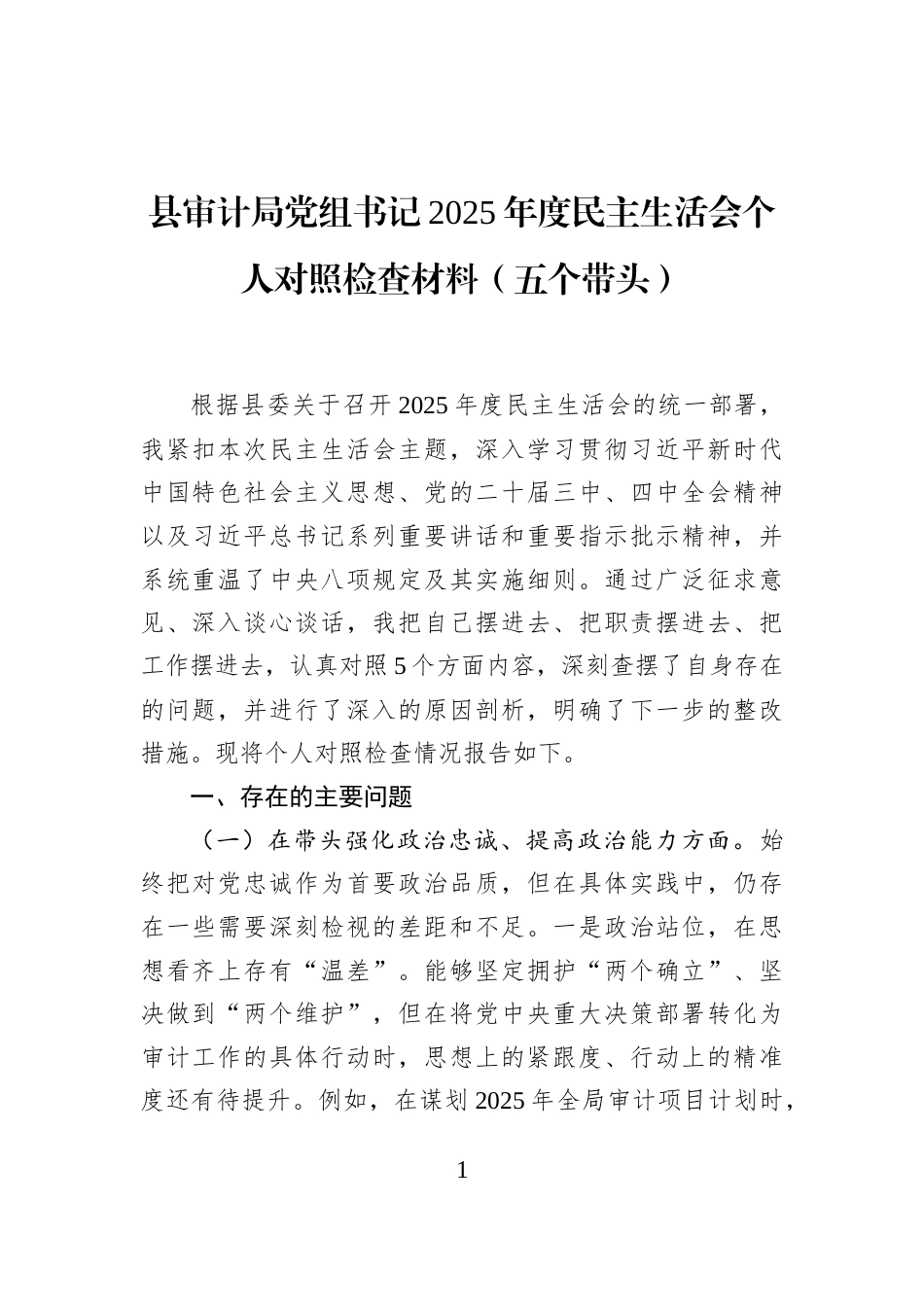 县审计局党组书记2025年度民主生活会个人对照检查材料（五个带头）

根据县委关于召开2025年度民主生活会的统一部署，我紧扣本次民主生活会主题，深入学习贯彻习近平新时代中国特色社会主义思想、党的二十届三中、四中全会精神以及习近平总书记系列重要讲话和重要指示批示精神，并系统重温了中央八项规定及其实施细则。通过广泛征求意见、深入谈心谈话，我把自己摆进去、把职责摆进去、把工作摆进去，认真对照5个方面内容，深刻查摆了自身存在的问题，并进行了深入的原因剖析，明确了下一步的整改措施。现将个人对照检查情况报告如下。

一、存在的主要问题

（一）在带头强化政治忠诚、提高政治能力方面。始终把对党忠诚作为首要政治品质，但在具体实践中，仍存在一些需要深刻检视的差距和不足。一是政治站位，在思想看齐上存有“温差”。能够坚定拥护“两个确立”、坚决做到“两个维护”，但在将党中央重大决策部署转化为审计工作的具体行动时，思想上的紧跟度、行动上的精准度还有待提升。例如，在谋划2025年全局审计项目计划时，

1